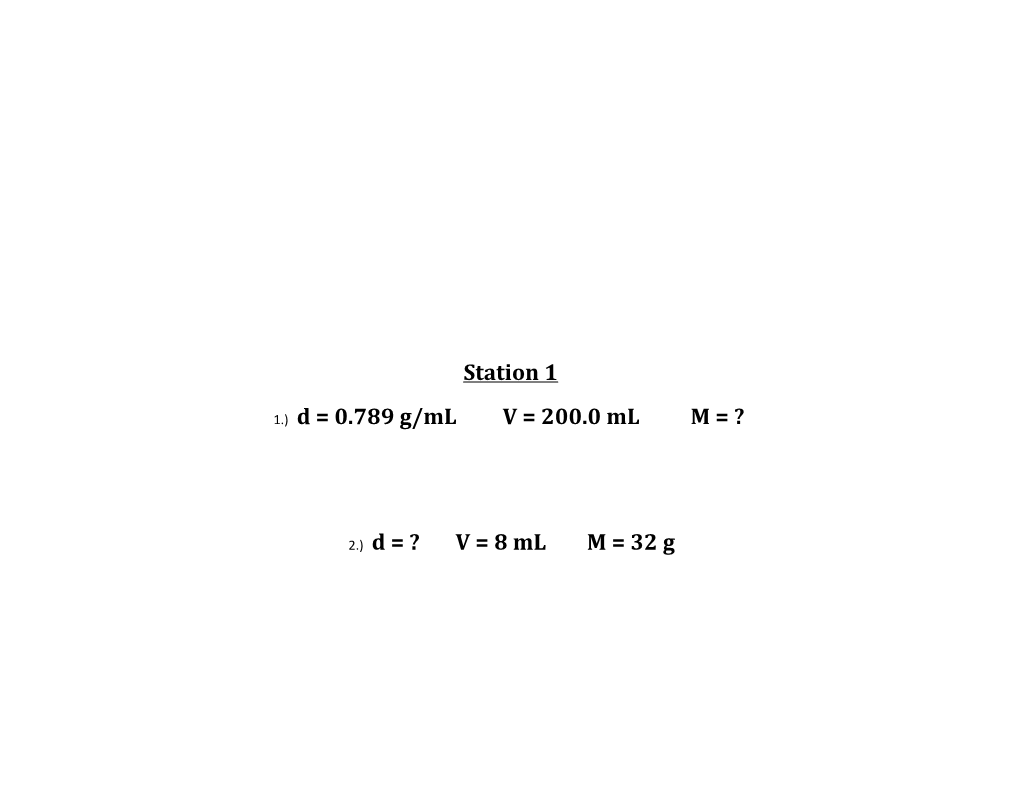 Station 1

1.) d = 0.789 g/mL V = 200.0 mL M = ?

2.) d = ? V = 8 mL M = 32 g